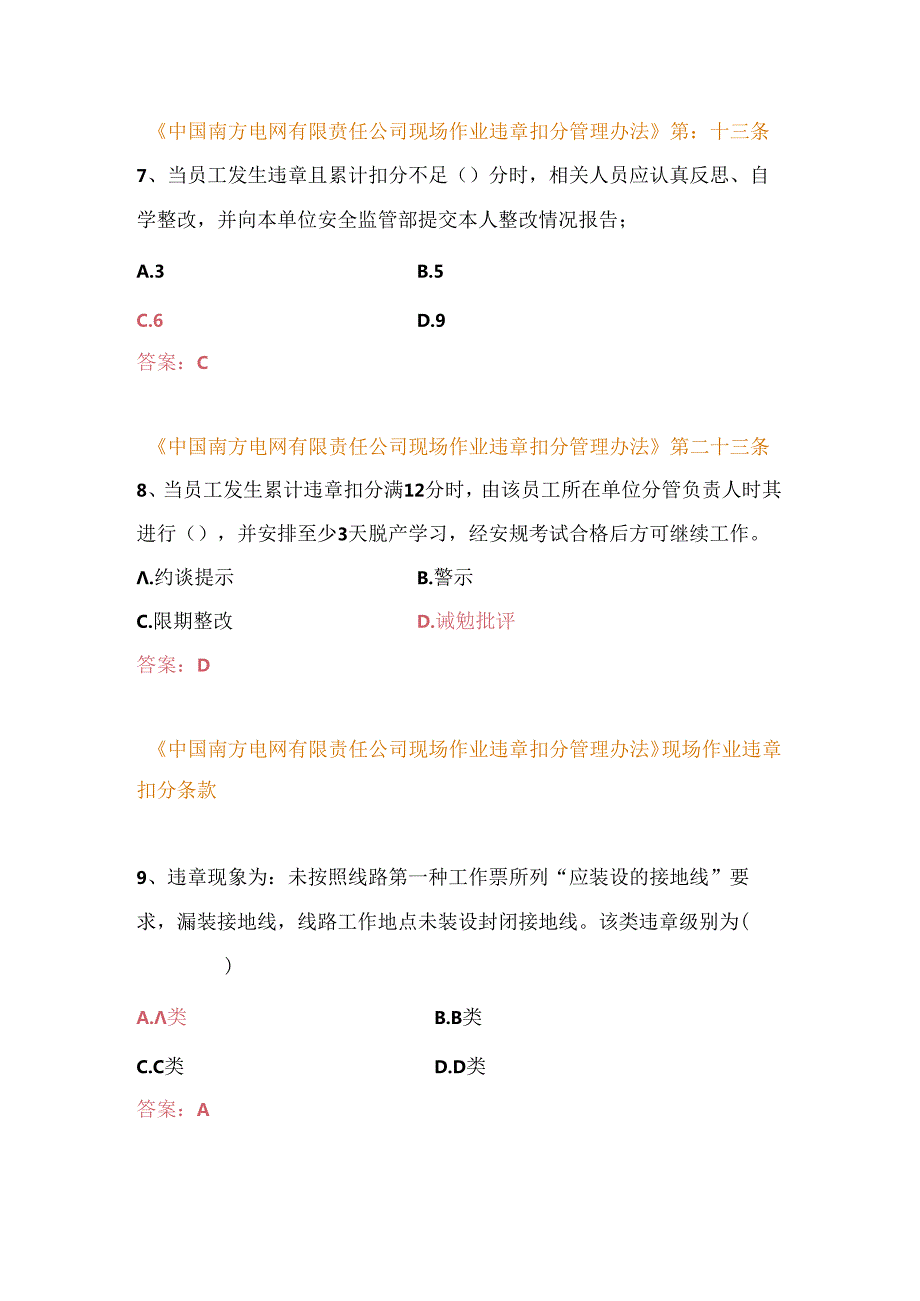 《中国南方电网有限责任公司现场作业违章扣分管理办法》第：十三条

7、当员工发生违章且累计扣分不足（）分时，相关人员应认真反思、自学整改，并向本单位安全监管部提交本人整改情况报告；

A.3

B.5

C.6

D.9

答案：C

《中国南方电网有限责任公司现场作业违章扣分管理办法》第二十三条

8、当员工发生累计违章扣分满12分时，由该员工所在单位分管负责人时其进行（），并安排至少3天脱产学习，经安规考试合格后方可继续工作。

Λ.约谈提示

B.警示

C.限期整改

D.诫勉批评

答案：D

《中国南方电网有限责任公司现场作业违章扣分管理办法》现场作业违章扣分条款

9、违章现象为：未按照线路第一种工作票所列“应装设的接地线”要求，漏装接地线，线路工作地点未装设封闭接地线。该类违章级别为（ ）

A.Λ类

B.B类

C.C类

D.D类

答案：A